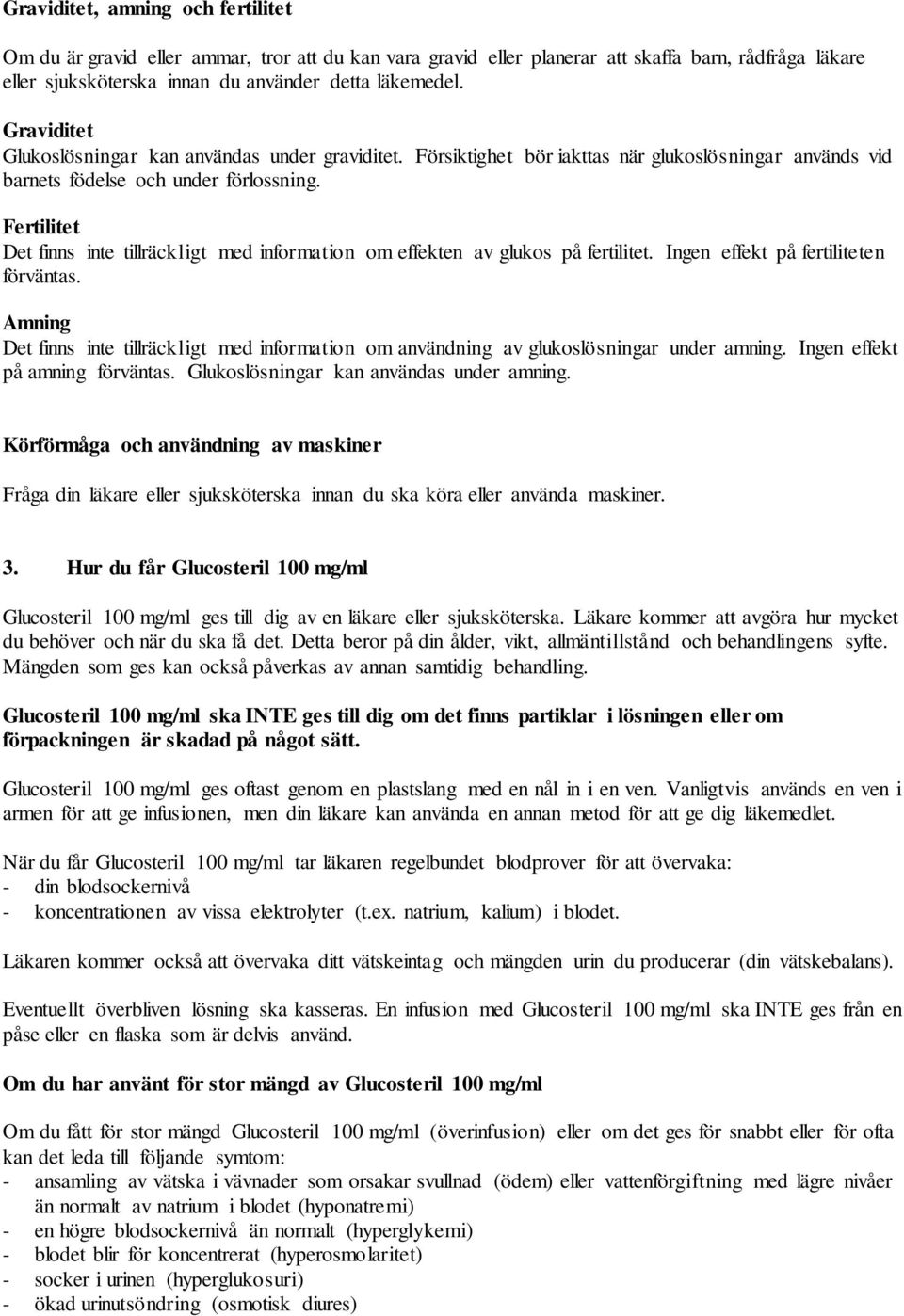 Graviditet, amning och fertilitet

Om du är gravid eller ammar, tror att du kan vara gravid eller planerar att skaffa barn, rådfråga läkare eller sjuksköterska innan du använder detta läkemedel.

Graviditet
Glukoslösningar kan användas under graviditet. Försiktighet bör iakttas när glukoslösningar används vid barnets födelse och under förlossning.

Fertilitet
Det finns inte tillräckligt med information om effekten av glukos på fertilitet. Ingen effekt på fertiliteten förväntas.

Amning
Det finns inte tillräckligt med information om användning av glukoslösningar under amning. Ingen effekt på amning förväntas. Glukoslösningar kan användas under amning.

Körförmåga och användning av maskiner

Fråga din läkare eller sjuksköterska innan du ska köra eller använda maskiner.

3. Hur du får Glucosteril 100 mg/ml

Glucosteril 100 mg/ml ges till dig av en läkare eller sjuksköterska. Läkare kommer att avgöra hur mycket du behöver och när du ska få det. Detta beror på din ålder, vikt, allmäntillstånd och behandlingens syfte. Mängden som ges kan också påverkas av annan samtidig behandling.

Glucosteril 100 mg/ml ska INTE ges till dig om det finns partiklar i lösningen eller om förpackningen är skadad på något sätt.

Glucosteril 100 mg/ml ges oftast genom en plastslang med en nål in i en ven. Vanligtvis används en ven i armen för att ge infusionen, men din läkare kan använda en annan metod för att ge dig läkemedlet.

När du får Glucosteril 100 mg/ml tar läkaren regelbundet blodprover för att övervaka:
- din blodsockernivå
- koncentrationen av vissa elektrolyter (t.ex. natrium, kalium) i blodet.

Läkaren kommer också att övervaka ditt vätskeintag och mängden urin du producerar (din vätskebalans).

Eventuellt överbliven lösning ska kasseras. En infusion med Glucosteril 100 mg/ml ska INTE ges från en påse eller en flaska som är delvis använd.

Om du har använt för stor mängd av Glucosteril 100 mg/ml

Om du fått för stor mängd Glucosteril 100 mg/ml (överinfusion) eller om det ges för snabbt eller för ofta kan det leda till följande symtom:
- ansamling av vätska i vävnader som orsakar svullnad (ödem) eller vattenförgiftning med lägre nivåer än normalt av natrium i blodet (hyponatremi)
- en högre blodsockernivå än normalt (hyperglykemi)
- blodet blir för koncentrerat (hyperosmolaritet)
- socker i urinen (hyperglukosuri)
- ökad urinutsöndring (osmotisk diures)